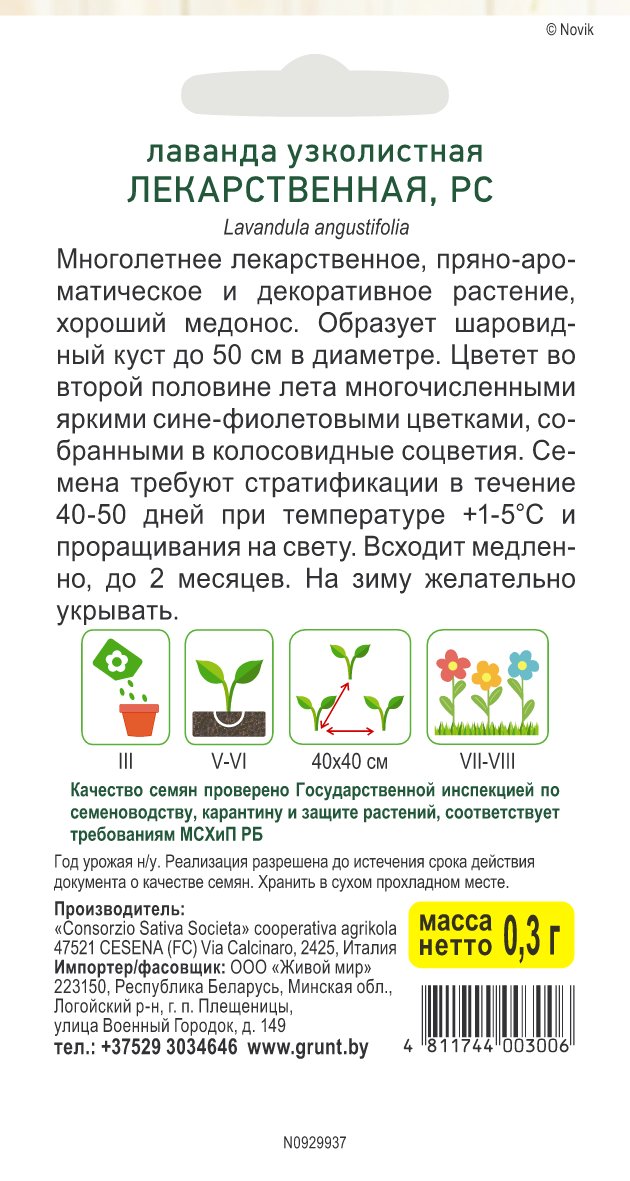 © Novik

лаванда узколистная
ЛЕКАРСТВЕННАЯ, РС

Lavandula angustifolia

Многолетнее лекарственное, пряно-ароматическое и декоративное растение, хороший медонос. Образует шаровидный куст до 50 см в диаметре. Цветет во второй половине лета многочисленными яркими сине-фиолетовыми цветками, собранными в колосовидные соцветия. Семена требуют стратификации в течение 40-50 дней при температуре +1-5°С и проращивания на свету. Всходит медленно, до 2 месяцев. На зиму желательно укрывать.

III V-VI 40x40 см VII-VIII

Качество семян проверено Государственной инспекцией по семеноводству, карантину и защите растений, соответствует требованиям МСХиП РБ

Год урожая н/у. Реализация разрешена до истечения срока действия документа о качестве семян. Хранить в сухом прохладном месте.

Производитель:
«Consorzio Sativa Societa» cooperativa agrikola
47521 CESENA (FC) Via Calcinaro, 2425, Италия
Импортер/фасовщик: ООО «Живой мир»
223150, Республика Беларусь, Минская обл., Логойский р-н, г. п. Плещеницы, улица Военный Городок, д. 149
тел.: +37529 3034646 www.grunt.by

масса нетто 0,3 г

4 811744 003006

N0929937